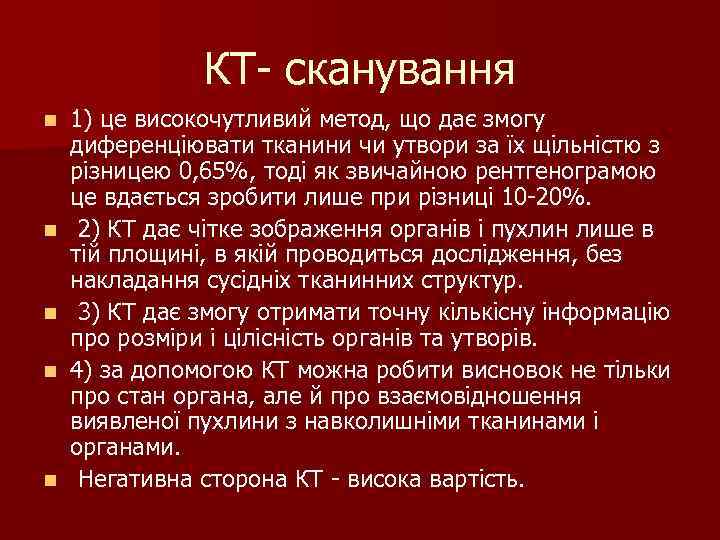 КТ- сканування

1) це високочутливий метод, що дає змогу диференціювати тканини чи утвори за їх щільністю з різницею 0,65%, тоді як звичайною рентгенограмою це вдається зробити лише при різниці 10-20%.

2) КТ дає чітке зображення органів і пухлин лише в тій площині, в якій проводиться дослідження, без накладання сусідніх тканинних структур.

3) КТ дає змогу отримати точну кількісну інформацію про розміри і цілісність органів та утворів.

4) за допомогою КТ можна робити висновок не тільки про стан органа, але й про взаємовідношення виявленої пухлини з навколишніми тканинами і органами.

Негативна сторона КТ - висока вартість.